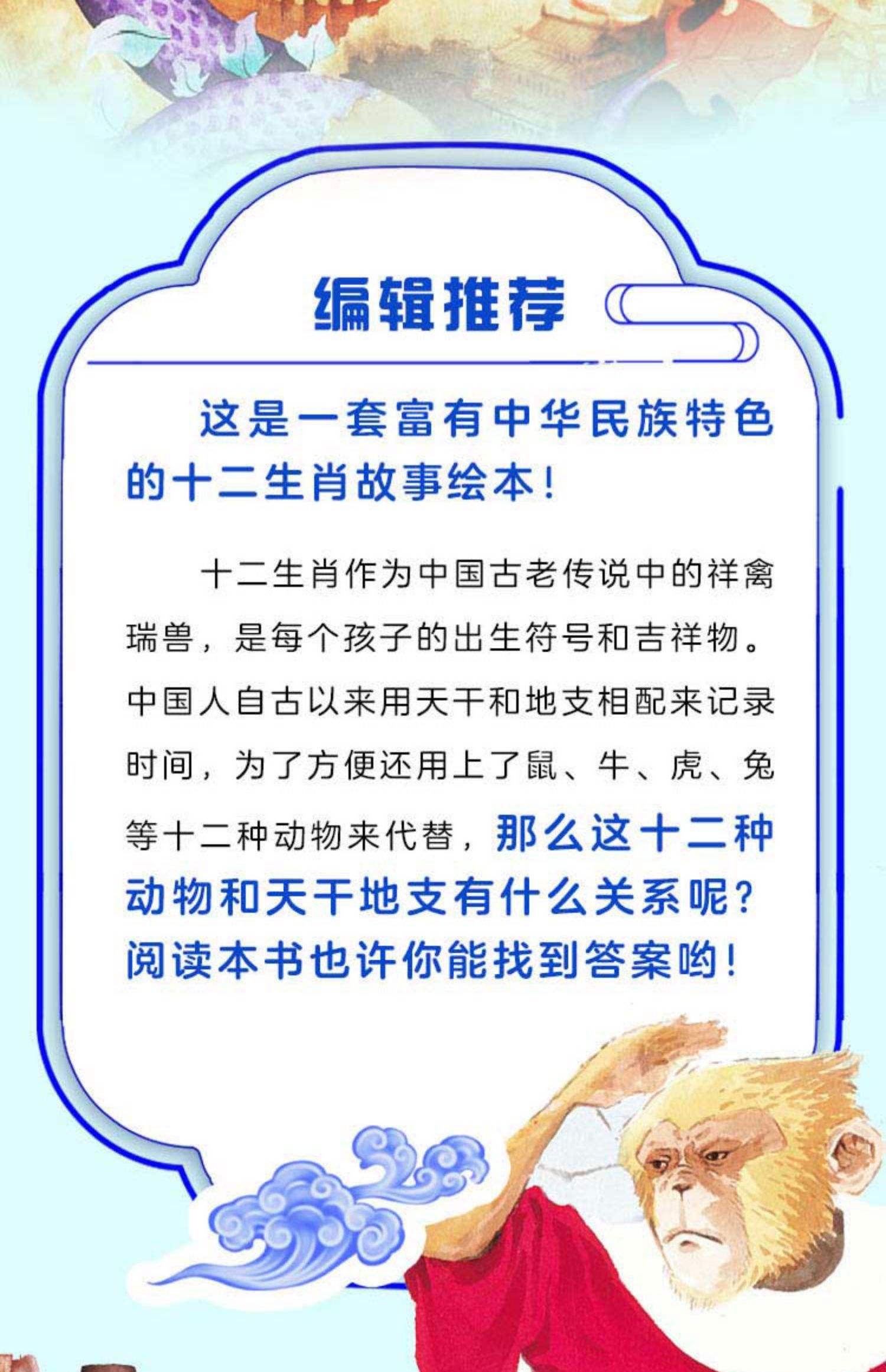 编辑推荐

这是一套富有中华民族特色的十二生肖故事绘本！

十二生肖作为中国古老传说中的祥禽瑞兽，是每个孩子的出生符号和吉祥物。中国人自古以来用天干和地支相配来记录时间，为了方便还用上了鼠、牛、虎、兔等十二种动物来代替，那么这十二种动物和天干地支有什么关系呢？阅读本书也许你能找到答案哟！